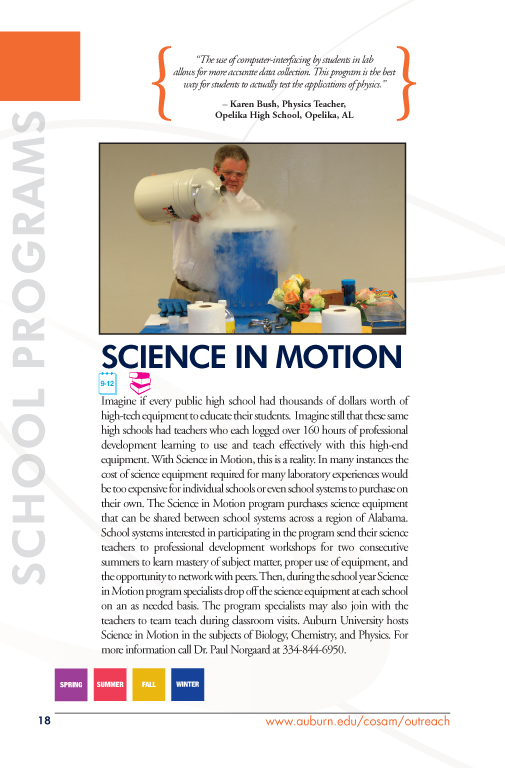 SCHOOL PROGRAMS

"The use of computer-interfacing by students in lab allows for more accurate data collection. This program is the best way for students to actually test the applications of physics."

– Karen Bush, Physics Teacher,
Opelika High School, Opelika, AL

SCIENCE IN MOTION

9-12

Imagine if every public high school had thousands of dollars worth of high-tech equipment to educate their students. Imagine still that these same high schools had teachers who each logged over 160 hours of professional development learning to use and teach effectively with this high-end equipment. With Science in Motion, this is a reality. In many instances the cost of science equipment required for many laboratory experiences would be too expensive for individual schools or even school systems to purchase on their own. The Science in Motion program purchases science equipment that can be shared between school systems across a region of Alabama. School systems interested in participating in the program send their science teachers to professional development workshops for two consecutive summers to learn mastery of subject matter, proper use of equipment, and the opportunity to network with peers. Then, during the school year Science in Motion program specialists drop off the science equipment at each school on an as needed basis. The program specialists may also join with the teachers to team teach during classroom visits. Auburn University hosts Science in Motion in the subjects of Biology, Chemistry, and Physics. For more information call Dr. Paul Norgaard at 334-844-6950.

SPRING SUMMER FALL WINTER

18 www.auburn.edu/cosam/outreach